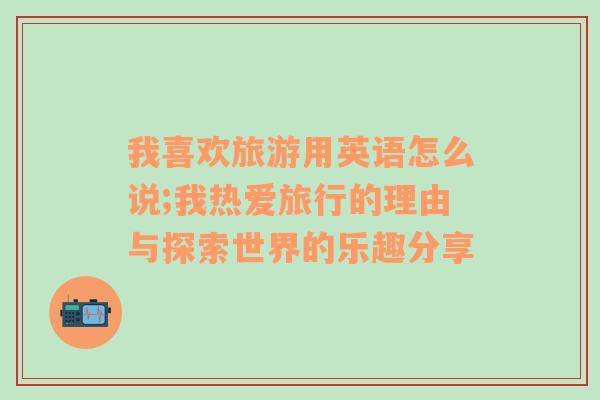 我喜欢旅游用英语怎么说;我热爱旅行的理由与探索世界的乐趣分享